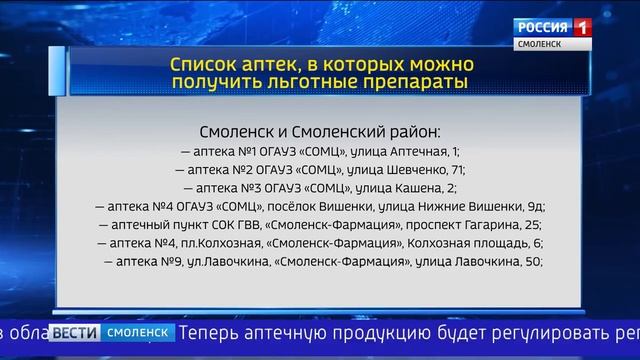 РОССИЯ 1
СМОЛЕНСК

Список аптек, в которых можно получить льготные препараты

Смоленск и Смоленский район:
— аптека №1 ОГАУЗ «СОМЦ», улица Аптечная, 1;
— аптека №2 ОГАУЗ «СОМЦ», улица Шевченко, 71;
— аптека №3 ОГАУЗ «СОМЦ», улица Кашена, 2;
— аптека №4 ОГАУЗ «СОМЦ», посёлок Вишенки, улица Нижние Вишенки, 9д;
— аптечный пункт СОК ГВВ, «Смоленск-Фармация», проспект Гагарина, 25;
— аптека №4, пл.Колхозная, «Смоленск-Фармация», Колхозная площадь, 6;
— аптека №9, ул.Лавочкина, «Смоленск-Фармация», улица Лавочкина, 50;

в обла ВЕСТИ СМОЛЕНСК Теперь аптечную продукцию будет регулировать рег